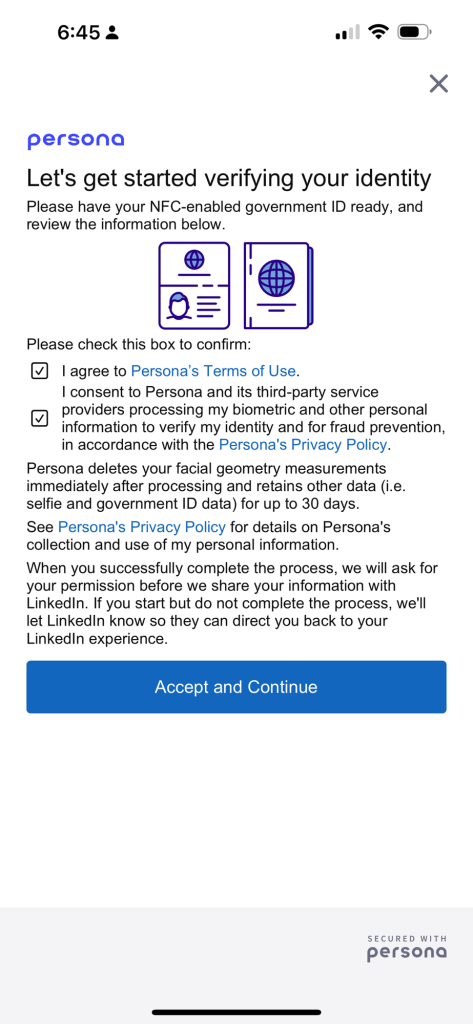 6:45

persona

Let's get started verifying your identity

Please have your NFC-enabled government ID ready, and review the information below.

Please check this box to confirm:

I agree to Persona's Terms of Use.

I consent to Persona and its third-party service providers processing my biometric and other personal information to verify my identity and for fraud prevention, in accordance with the Persona's Privacy Policy.

Persona deletes your facial geometry measurements immediately after processing and retains other data (i.e. selfie and government ID data) for up to 30 days.

See Persona's Privacy Policy for details on Persona's collection and use of my personal information.

When you successfully complete the process, we will ask for your permission before we share your information with LinkedIn. If you start but do not complete the process, we'll let LinkedIn know so they can direct you back to your LinkedIn experience.

Accept and Continue

SECURED WITH
persona